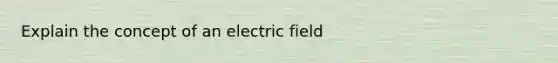 Explain the concept of an electric field